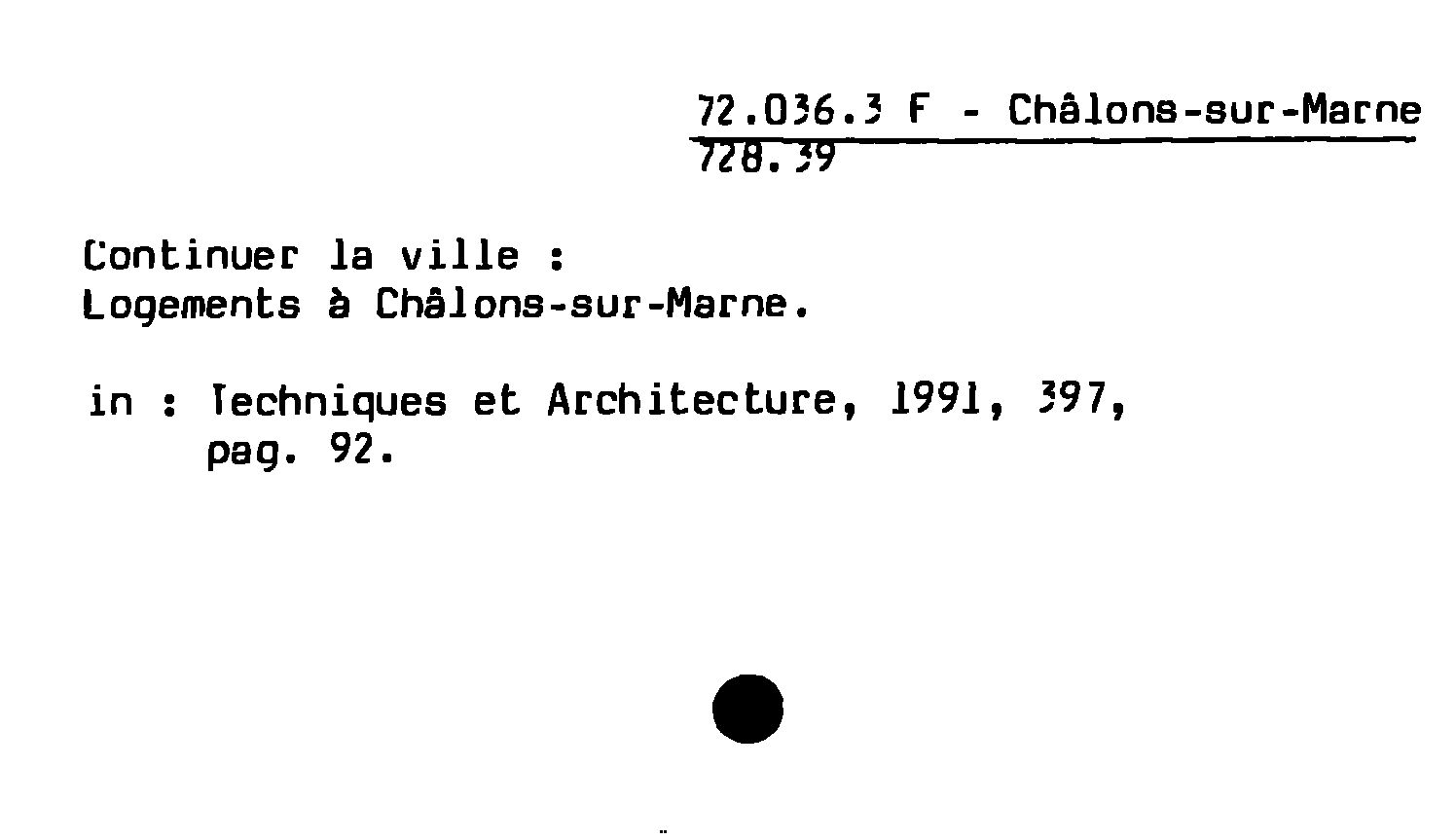 72.036.3 F - Châlons-sur-Marne
728.39

Continuer la ville :
Logements à Châlons-sur-Marne.

in : Techniques et Architecture, 1991, 397,
pag. 92.